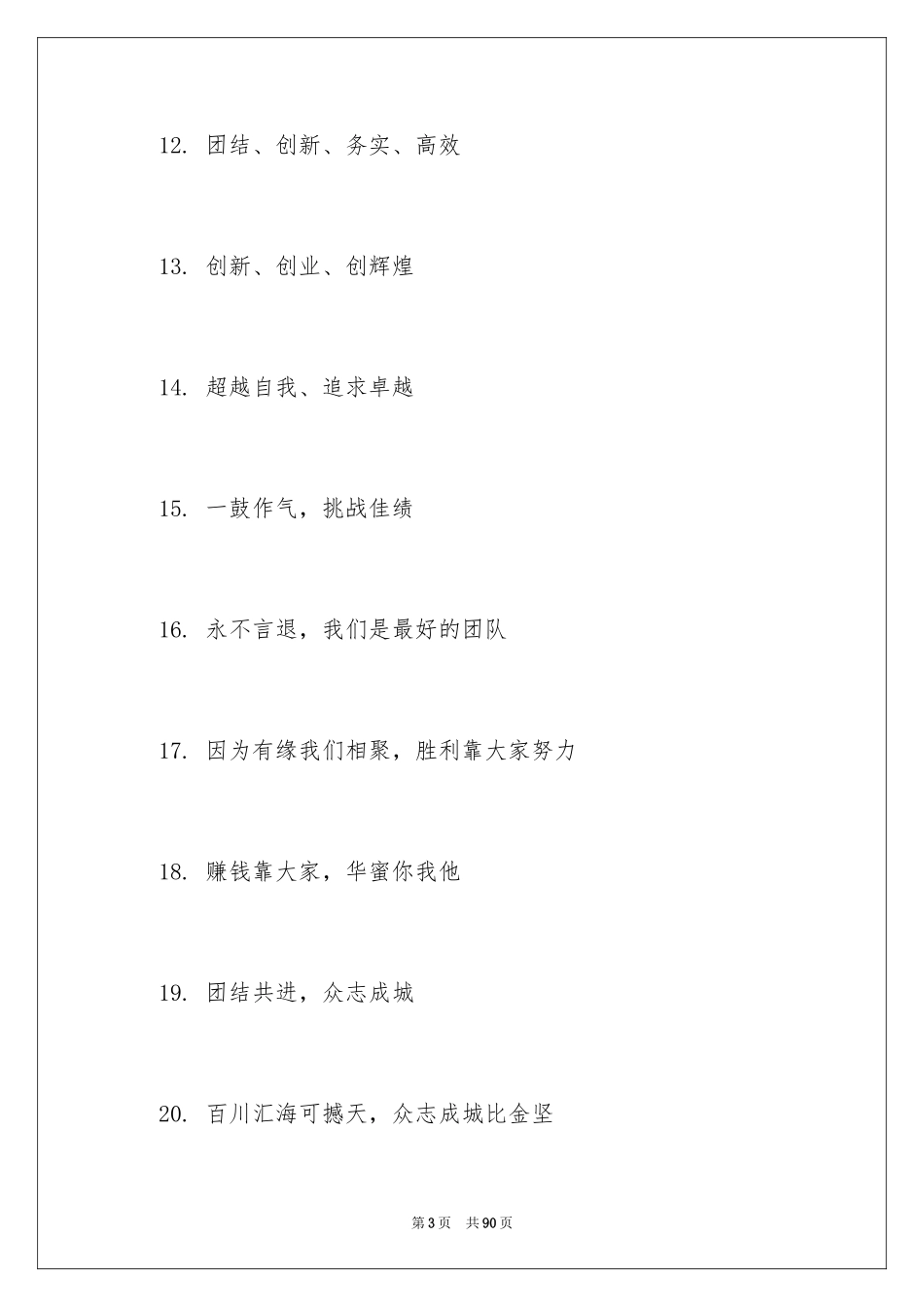 12. 团结、创新、务实、高效

13. 创新、创业、创辉煌

14. 超越自我、追求卓越

15. 一鼓作气，挑战佳绩

16. 永不言退，我们是最好的团队

17. 因为有缘我们相聚，胜利靠大家努力

18. 赚钱靠大家，华蜜你我他

19. 团结共进，众志成城

20. 百川汇海可撼天，众志成城比金坚

第 3 页 共 90 页